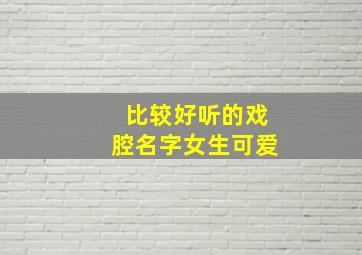 比较好听的戏腔名字女生可爱